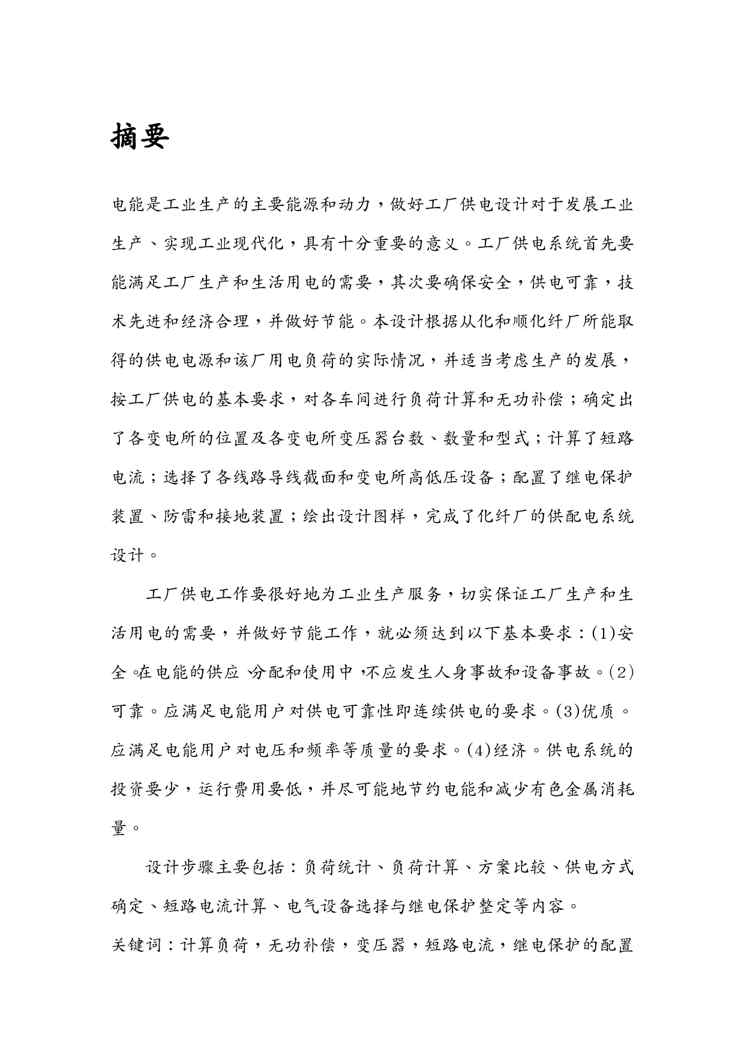 摘要

电能是工业生产的主要能源和动力，做好工厂供电设计对于发展工业生产、实现工业现代化，具有十分重要的意义。工厂供电系统首先要能满足工厂生产和生活用电的需要，其次要确保安全，供电可靠，技术先进和经济合理，并做好节能。本设计根据从化和顺化纤厂所能取得的供电电源和该厂用电负荷的实际情况，并适当考虑生产的发展，按工厂供电的基本要求，对各车间进行负荷计算和无功补偿；确定出了各变电所的位置及各变电所变压器台数、数量和型式；计算了短路电流；选择了各线路导线截面和变电所高低压设备；配置了继电保护装置、防雷和接地装置；绘出设计图样，完成了化纤厂的供配电系统设计。

工厂供电工作要很好地为工业生产服务，切实保证工厂生产和生活用电的需要，并做好节能工作，就必须达到以下基本要求：(1)安全。在电能的供应、分配和使用中，不应发生人身事故和设备事故。(2)可靠。应满足电能用户对供电可靠性即连续供电的要求。(3)优质。应满足电能用户对电压和频率等质量的要求。(4)经济。供电系统的投资要少，运行费用要低，并尽可能地节约电能和减少有色金属消耗量。

设计步骤主要包括：负荷统计、负荷计算、方案比较、供电方式确定、短路电流计算、电气设备选择与继电保护整定等内容。

关键词：计算负荷，无功补偿，变压器，短路电流，继电保护的配置